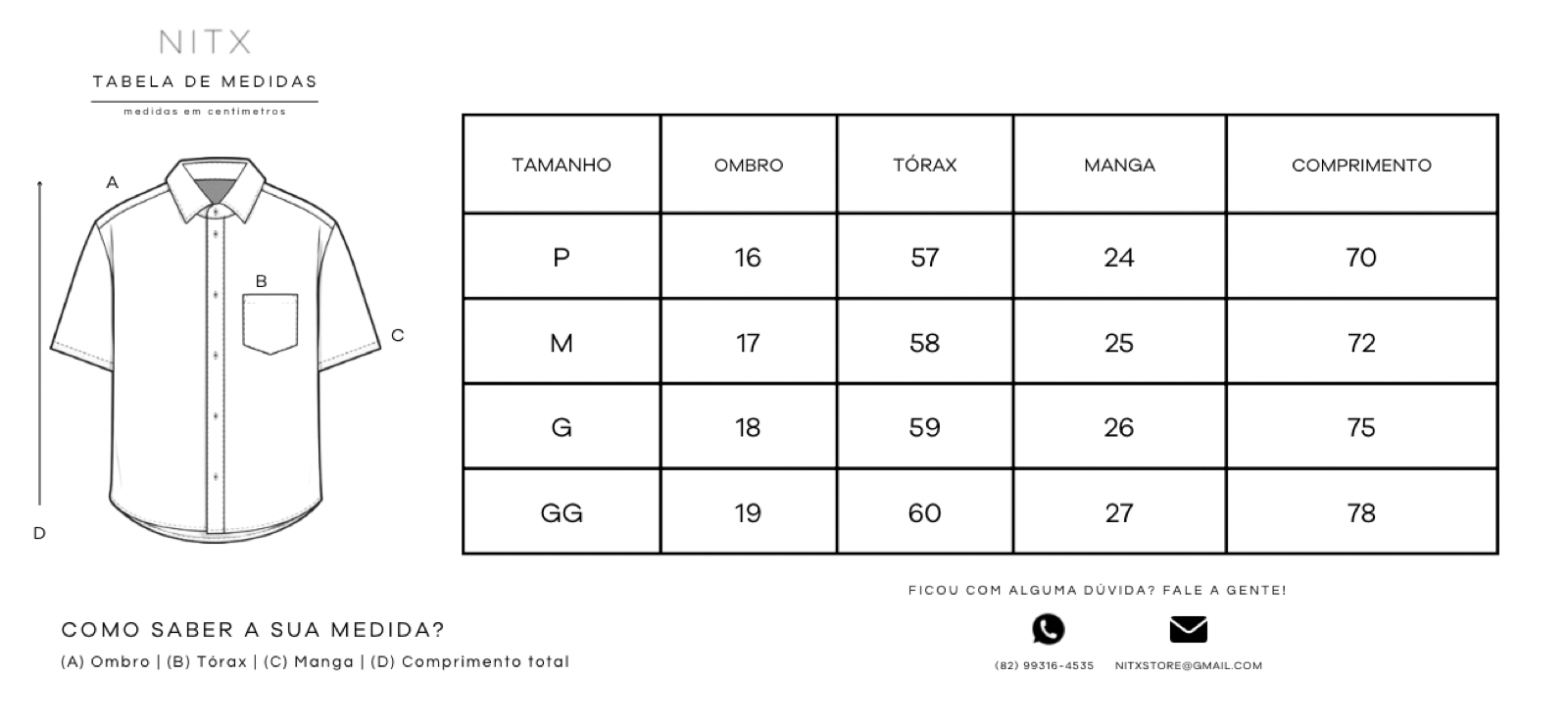 NITX

TABELA DE MEDIDAS

medidas em centimetros

A

B

C

D

| TAMANHO | OMBRO | TÓRAX | MANGA | COMPRIMENTO |
|---|---|---|---|---|
| P | 16 | 57 | 24 | 70 |
| M | 17 | 58 | 25 | 72 |
| G | 18 | 59 | 26 | 75 |
| GG | 19 | 60 | 27 | 78 |

COMO SABER A SUA MEDIDA?

(A) Ombro | (B) Tórax | (C) Manga | (D) Comprimento total

FICOU COM ALGUMA DÚVIDA? FALE A GENTE!

(82) 99316-4535

NITXSTORE@GMAIL.COM